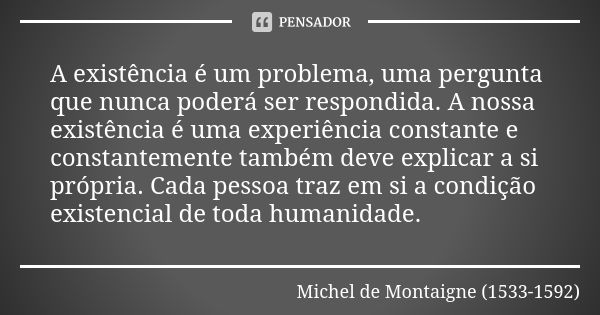 PENSADOR

A existência é um problema, uma pergunta que nunca poderá ser respondida. A nossa existência é uma experiência constante e constantemente também deve explicar a si própria. Cada pessoa traz em si a condição existencial de toda humanidade.

Michel de Montaigne (1533-1592)